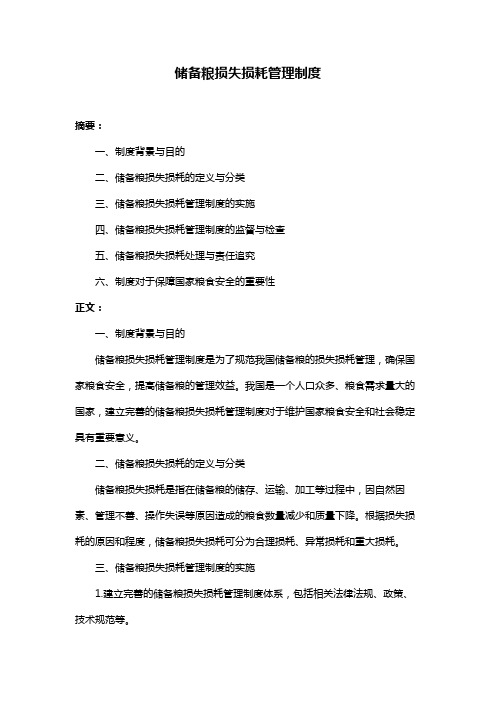 储备粮损失损耗管理制度

摘要：

一、制度背景与目的

二、储备粮损失损耗的定义与分类

三、储备粮损失损耗管理制度的实施

四、储备粮损失损耗管理制度的监督与检查

五、储备粮损失损耗处理与责任追究

六、制度对于保障国家粮食安全的重要性

正文：

一、制度背景与目的

储备粮损失损耗管理制度是为了规范我国储备粮的损失损耗管理，确保国家粮食安全，提高储备粮的管理效益。我国是一个人口众多、粮食需求量大的国家，建立完善的储备粮损失损耗管理制度对于维护国家粮食安全和社会稳定具有重要意义。

二、储备粮损失损耗的定义与分类

储备粮损失损耗是指在储备粮的储存、运输、加工等过程中，因自然因素、管理不善、操作失误等原因造成的粮食数量减少和质量下降。根据损失损耗的原因和程度，储备粮损失损耗可分为合理损耗、异常损耗和重大损耗。

三、储备粮损失损耗管理制度的实施

1.建立完善的储备粮损失损耗管理制度体系，包括相关法律法规、政策、技术规范等。